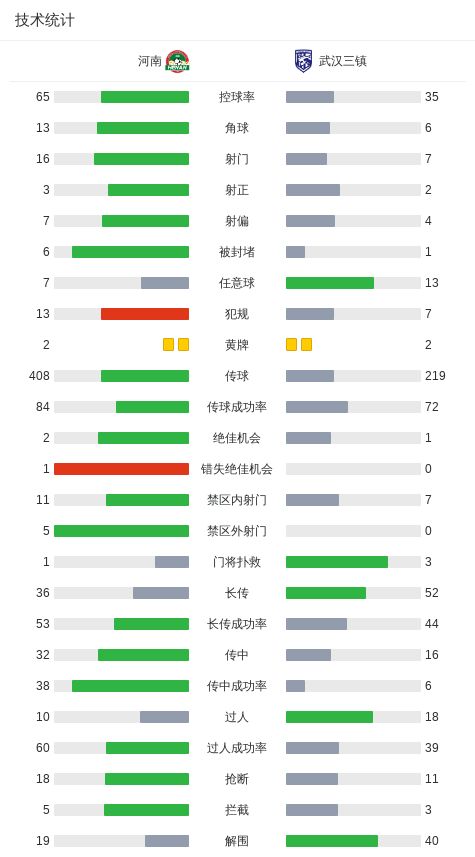 技术统计

| 河南 | | 武汉三镇 |
|---|---|---|
| 65 | 控球率 | 35 |
| 13 | 角球 | 6 |
| 16 | 射门 | 7 |
| 3 | 射正 | 2 |
| 7 | 射偏 | 4 |
| 6 | 被封堵 | 1 |
| 7 | 任意球 | 13 |
| 13 | 犯规 | 7 |
| 2 | 黄牌 | 2 |
| 408 | 传球 | 219 |
| 84 | 传球成功率 | 72 |
| 2 | 绝佳机会 | 1 |
| 1 | 错失绝佳机会 | 0 |
| 11 | 禁区内射门 | 7 |
| 5 | 禁区外射门 | 0 |
| 1 | 门将扑救 | 3 |
| 36 | 长传 | 52 |
| 53 | 长传成功率 | 44 |
| 32 | 传中 | 16 |
| 38 | 传中成功率 | 6 |
| 10 | 过人 | 18 |
| 60 | 过人成功率 | 39 |
| 18 | 抢断 | 11 |
| 5 | 拦截 | 3 |
| 19 | 解围 | 40 |